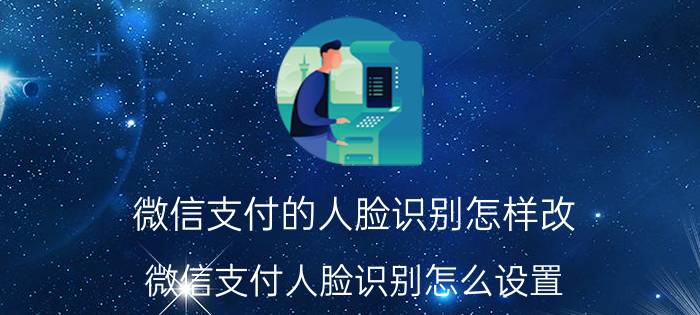 微信支付的人脸识别怎样改

微信支付人脸识别怎么设置